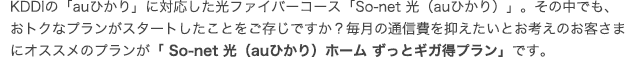 KDDIの「auひかり」に対応した光ファイバーコース「So-net 光（auひかり）」。その中でも、おトクなプランがスタートしたことをご存じですか？毎月の通信費を抑えたいとお考えのお客さまにオススメのプランが「 So-net 光（auひかり）ホーム ずっとギガ得プラン」です。